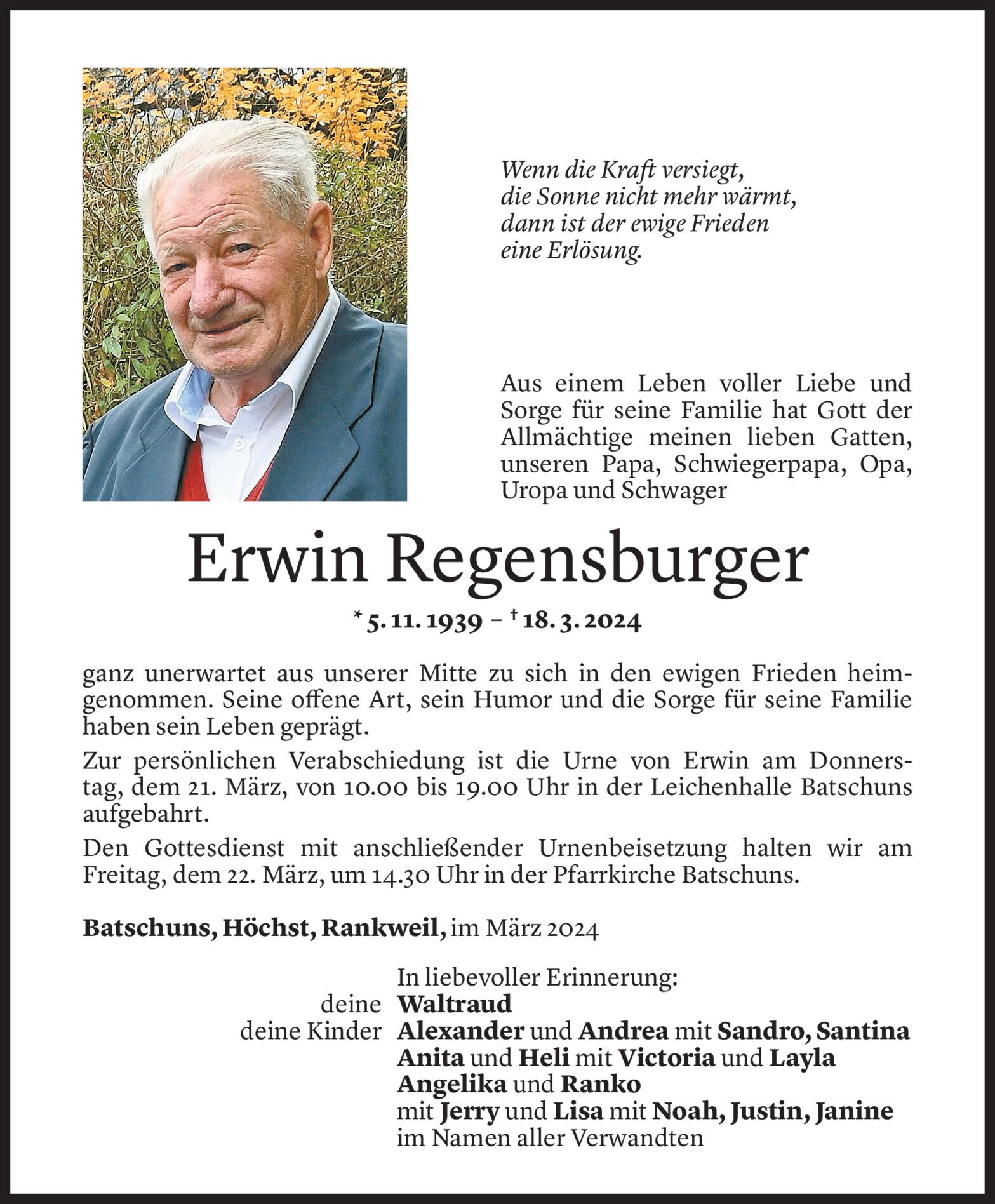 Wenn die Kraft versiegt,
die Sonne nicht mehr wärmt,
dann ist der ewige Frieden
eine Erlösung.

Aus einem Leben voller Liebe und Sorge für seine Familie hat Gott der Allmächtige meinen lieben Gatten, unseren Papa, Schwiegerpapa, Opa, Uropa und Schwager

Erwin Regensburger

* 5. 11. 1939 – † 18. 3. 2024

ganz unerwartet aus unserer Mitte zu sich in den ewigen Frieden heimgenommen. Seine offene Art, sein Humor und die Sorge für seine Familie haben sein Leben geprägt.

Zur persönlichen Verabschiedung ist die Urne von Erwin am Donnerstag, dem 21. März, von 10.00 bis 19.00 Uhr in der Leichenhalle Batschuns aufgebahrt.

Den Gottesdienst mit anschließender Urnenbeisetzung halten wir am Freitag, dem 22. März, um 14.30 Uhr in der Pfarrkirche Batschuns.

Batschuns, Höchst, Rankweil, im März 2024

In liebevoller Erinnerung:
deine Waltraud
deine Kinder Alexander und Andrea mit Sandro, Santina
Anita und Heli mit Victoria und Layla
Angelika und Ranko
mit Jerry und Lisa mit Noah, Justin, Janine
im Namen aller Verwandten